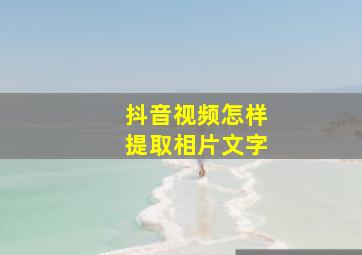 抖音视频怎样
提取相片文字